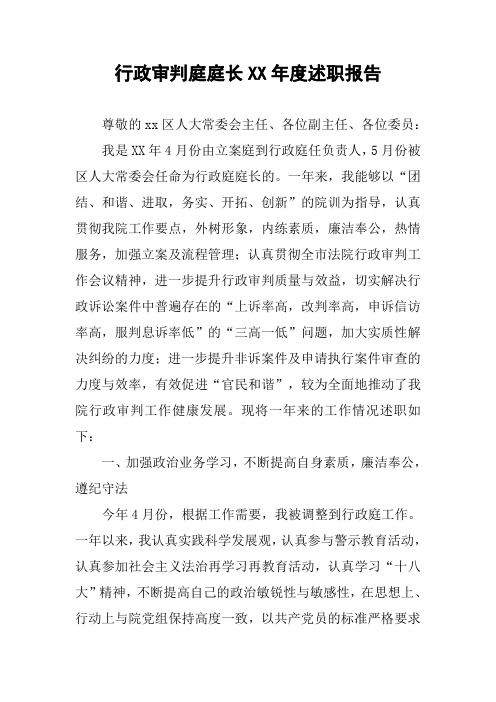 行政审判庭庭长XX年度述职报告

尊敬的xx区人大常委会主任、各位副主任、各位委员：

我是XX年4月份由立案庭到行政庭任负责人，5月份被区人大常委会任命为行政庭庭长的。一年来，我能够以“团结、和谐、进取，务实、开拓、创新”的院训为指导，认真贯彻我院工作要点，外树形象，内练素质，廉洁奉公，热情服务，加强立案及流程管理；认真贯彻全市法院行政审判工作会议精神，进一步提升行政审判质量与效益，切实解决行政诉讼案件中普遍存在的“上诉率高，改判率高，申诉信访率高，服判息诉率低”的“三高一低”问题，加大实质性解决纠纷的力度；进一步提升非诉案件及申请执行案件审查的力度与效率，有效促进“官民和谐”，较为全面地推动了我院行政审判工作健康发展。现将一年来的工作情况述职如下：

一、加强政治业务学习，不断提高自身素质，廉洁奉公，遵纪守法

今年4月份，根据工作需要，我被调整到行政庭工作。一年以来，我认真实践科学发展观，认真参与警示教育活动，认真参加社会主义法治再学习再教育活动，认真学习“十八大”精神，不断提高自己的政治敏锐性与敏感性，在思想上、行动上与院党组保持高度一致，以共产党员的标准严格要求